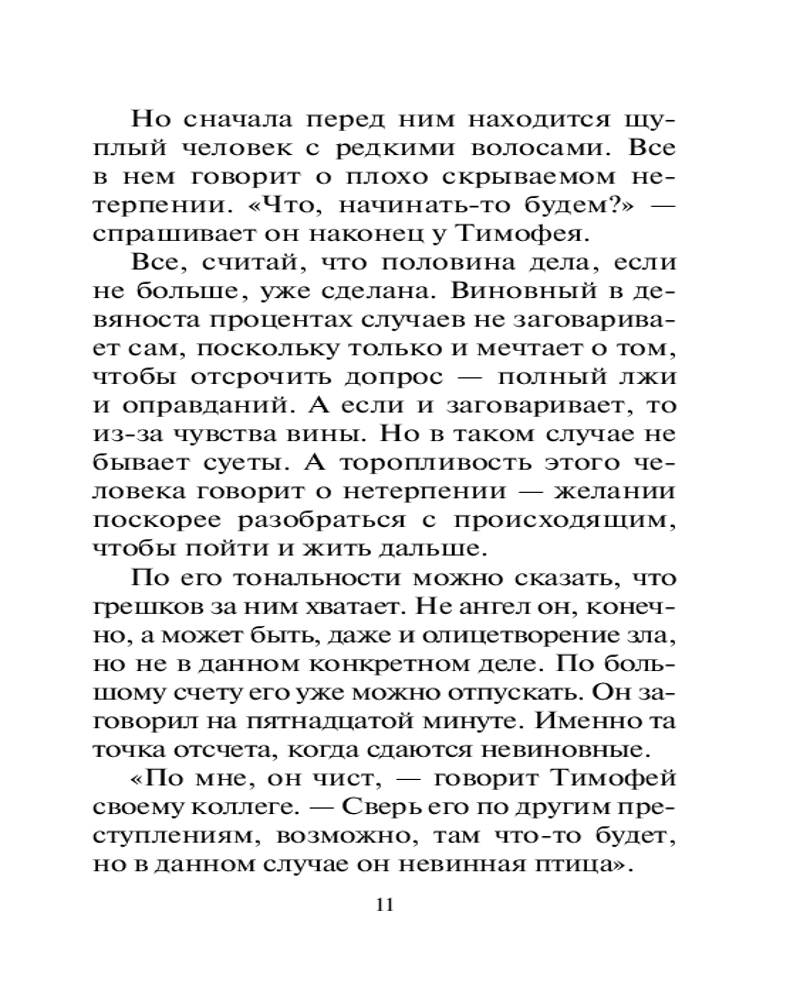 Но сначала перед ним находится щуплый человек с редкими волосами. Все в нем говорит о плохо скрываемом нетерпении. «Что, начинать-то будем?» — спрашивает он наконец у Тимофея.

Все, считай, что половина дела, если не больше, уже сделана. Виновный в девяноста процентах случаев не заговаривает сам, поскольку только и мечтает о том, чтобы отсрочить допрос — полный лжи и оправданий. А если и заговаривает, то из-за чувства вины. Но в таком случае не бывает суеты. А торопливость этого человека говорит о нетерпении — желании поскорее разобраться с происходящим, чтобы пойти и жить дальше.

По его тональности можно сказать, что грешков за ним хватает. Не ангел он, конечно, а может быть, даже и олицетворение зла, но не в данном конкретном деле. По большому счету его уже можно отпускать. Он заговорил на пятнадцатой минуте. Именно та точка отсчета, когда сдаются невиновные.

«По мне, он чист, — говорит Тимофей своему коллеге. — Сверь его по другим преступлениям, возможно, там что-то будет, но в данном случае он невинная птица».

11